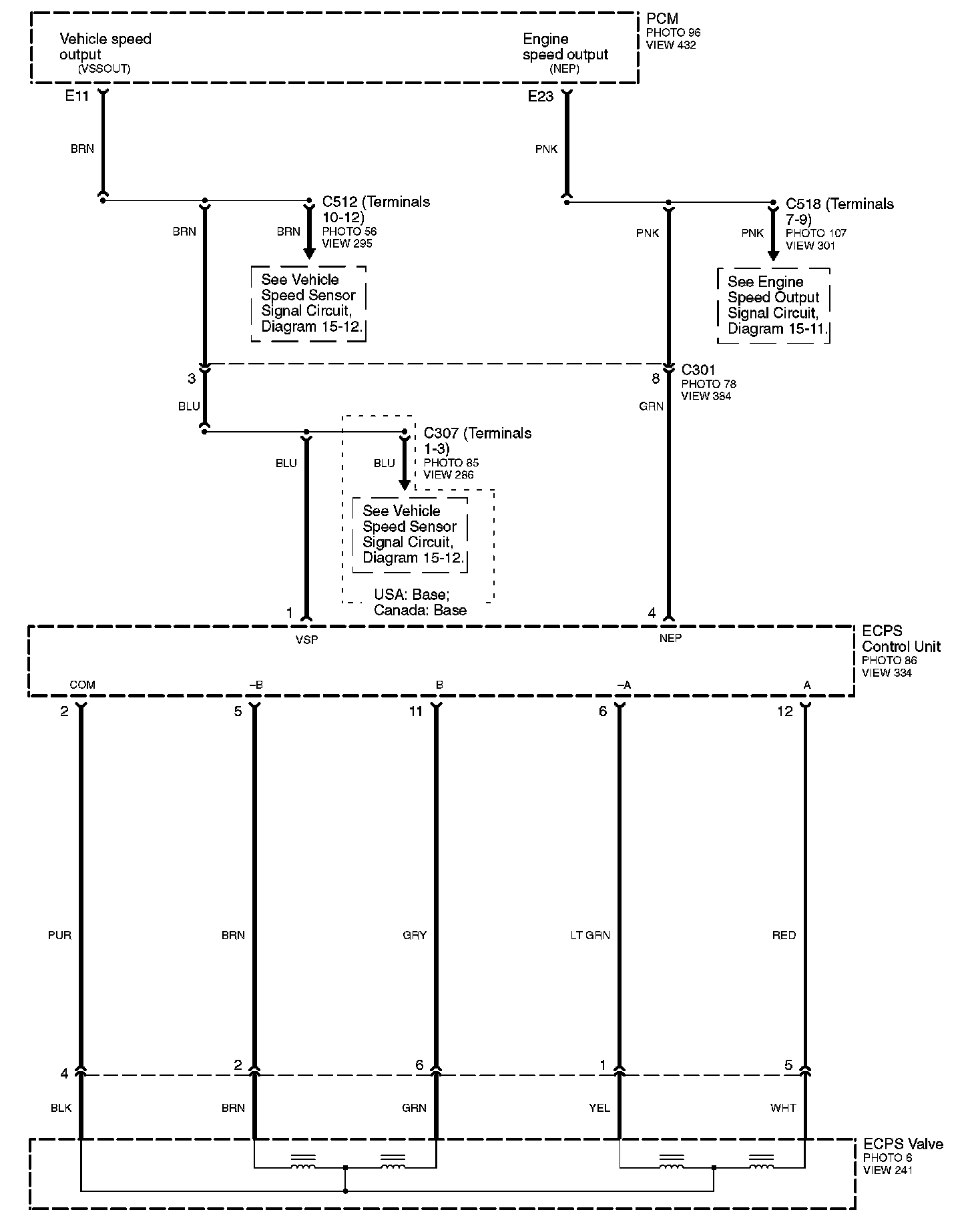 Vehicle speed output (VSSOUT)

Engine speed output (NEP)

PCM
PHOTO 96
VIEW 432

E11

E23

BRN

PNK

BRN

BRN

C512 (Terminals 10-12)
PHOTO 56
VIEW 295

See Vehicle Speed Sensor Signal Circuit, Diagram 15-12.

PNK

PNK

C518 (Terminals 7-9)
PHOTO 107
VIEW 301

See Engine Speed Output Signal Circuit, Diagram 15-11.

3

BLU

8

C301
PHOTO 78
VIEW 384

GRN

BLU

BLU

C307 (Terminals 1-3)
PHOTO 85
VIEW 286

See Vehicle Speed Sensor Signal Circuit, Diagram 15-12.

USA: Base;
Canada: Base

1

4

VSP

NEP

ECPS
Control Unit
PHOTO 86
VIEW 334

COM

–B

B

–A

A

2

5

11

6

12

PUR

BRN

GRY

LT GRN

RED

4

2

6

1

5

BLK

BRN

GRN

YEL

WHT

ECPS Valve
PHOTO 6
VIEW 241